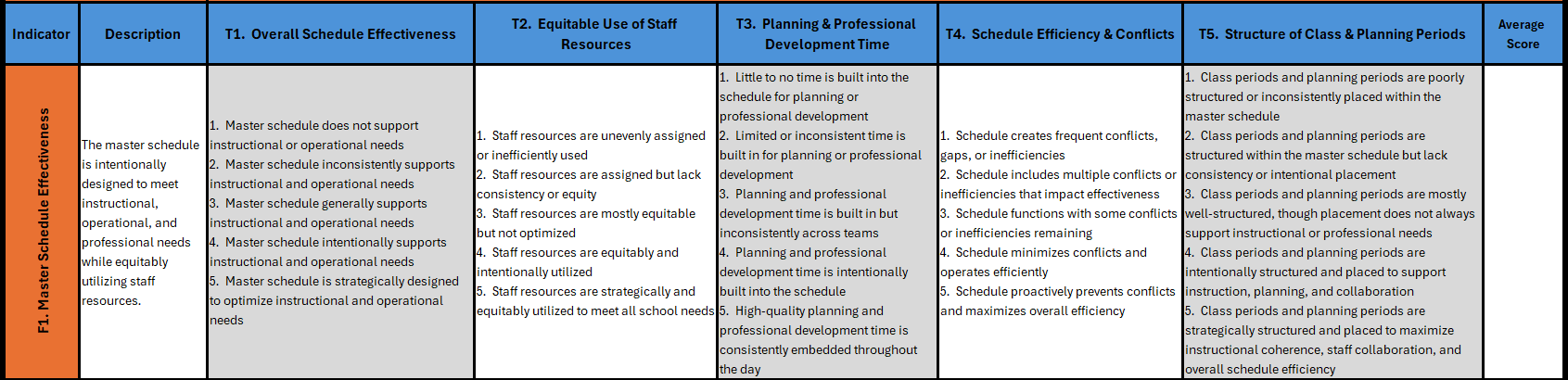 | Indicator | Description | T1. Overall Schedule Effectiveness | T2. Equitable Use of Staff Resources | T3. Planning & Professional Development Time | T4. Schedule Efficiency & Conflicts | T5. Structure of Class & Planning Periods | Average Score |
|---|---|---|---|---|---|---|---|
| F1. Master Schedule Effectiveness | The master schedule is intentionally designed to meet instructional, operational, and professional needs while equitably utilizing staff resources. | 1. Master schedule does not support instructional or operational needs 2. Master schedule inconsistently supports instructional and operational needs 3. Master schedule generally supports instructional and operational needs 4. Master schedule intentionally supports instructional and operational needs 5. Master schedule is strategically designed to optimize instructional and operational needs | 1. Staff resources are unevenly assigned or inefficiently used 2. Staff resources are assigned but lack consistency or equity 3. Staff resources are mostly equitable but not optimized 4. Staff resources are equitably and intentionally utilized 5. Staff resources are strategically and equitably utilized to meet all school needs | 1. Little to no time is built into the schedule for planning or professional development 2. Limited or inconsistent time is built in for planning or professional development 3. Planning and professional development time is built in but inconsistently across teams 4. Planning and professional development time is intentionally built into the schedule 5. High-quality planning and professional development time is consistently embedded throughout the day | 1. Schedule creates frequent conflicts, gaps, or inefficiencies 2. Schedule includes multiple conflicts or inefficiencies that impact effectiveness 3. Schedule functions with some conflicts or inefficiencies remaining 4. Schedule minimizes conflicts and operates efficiently 5. Schedule proactively prevents conflicts and maximizes overall efficiency | 1. Class periods and planning periods are poorly structured or inconsistently placed within the master schedule 2. Class periods and planning periods are structured within the master schedule but lack consistency or intentional placement 3. Class periods and planning periods are mostly well-structured, though placement does not always support instructional or professional needs 4. Class periods and planning periods are intentionally structured and placed to support instruction, planning, and collaboration 5. Class periods and planning periods are strategically structured and placed to maximize instructional coherence, staff collaboration, and overall schedule efficiency | |